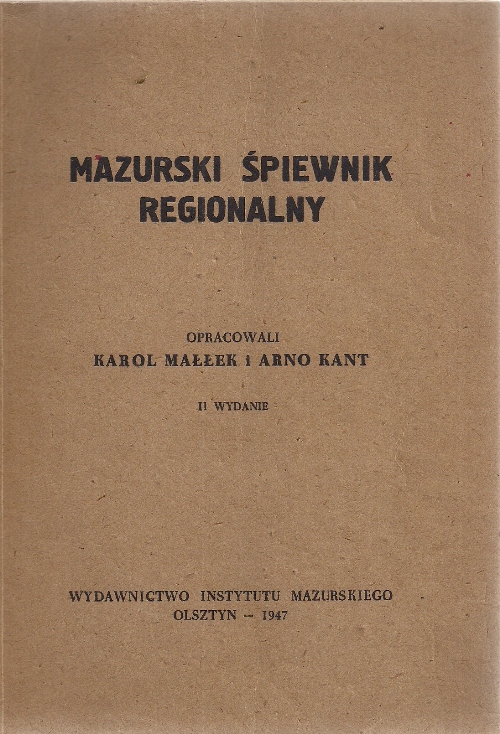 MAZURSKI ŚPIEWNIK
REGIONALNY

OPRACOWALI
KAROL MAŁŁEK i ARNO KANT

II WYDANIE

WYDAWNICTWO INSTYTUTU MAZURSKIEGO
OLSZTYN — 1947